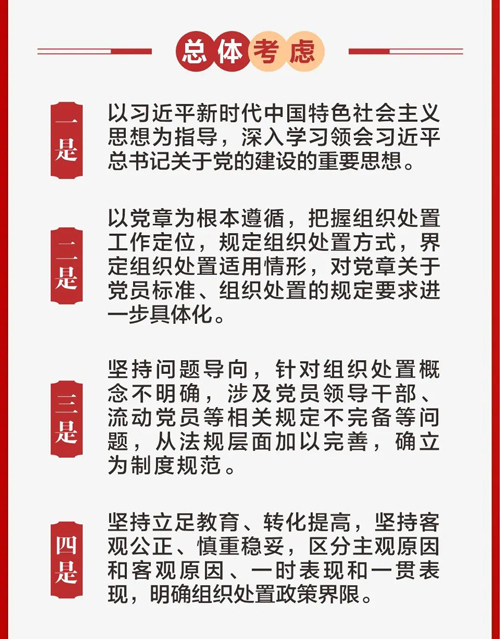 总体考虑

一是

以习近平新时代中国特色社会主义思想为指导，深入学习领会习近平总书记关于党的建设的重要思想。

二是

以党章为根本遵循，把握组织处置工作定位，规定组织处置方式，界定组织处置适用情形，对党章关于党员标准、组织处置的规定要求进一步具体化。

三是

坚持问题导向，针对组织处置概念不明确，涉及党员领导干部、流动党员等相关规定不完备等问题，从法规层面加以完善，确立为制度规范。

四是

坚持立足教育、转化提高，坚持客观公正、慎重稳妥，区分主观原因和客观原因、一时表现和一贯表现，明确组织处置政策界限。